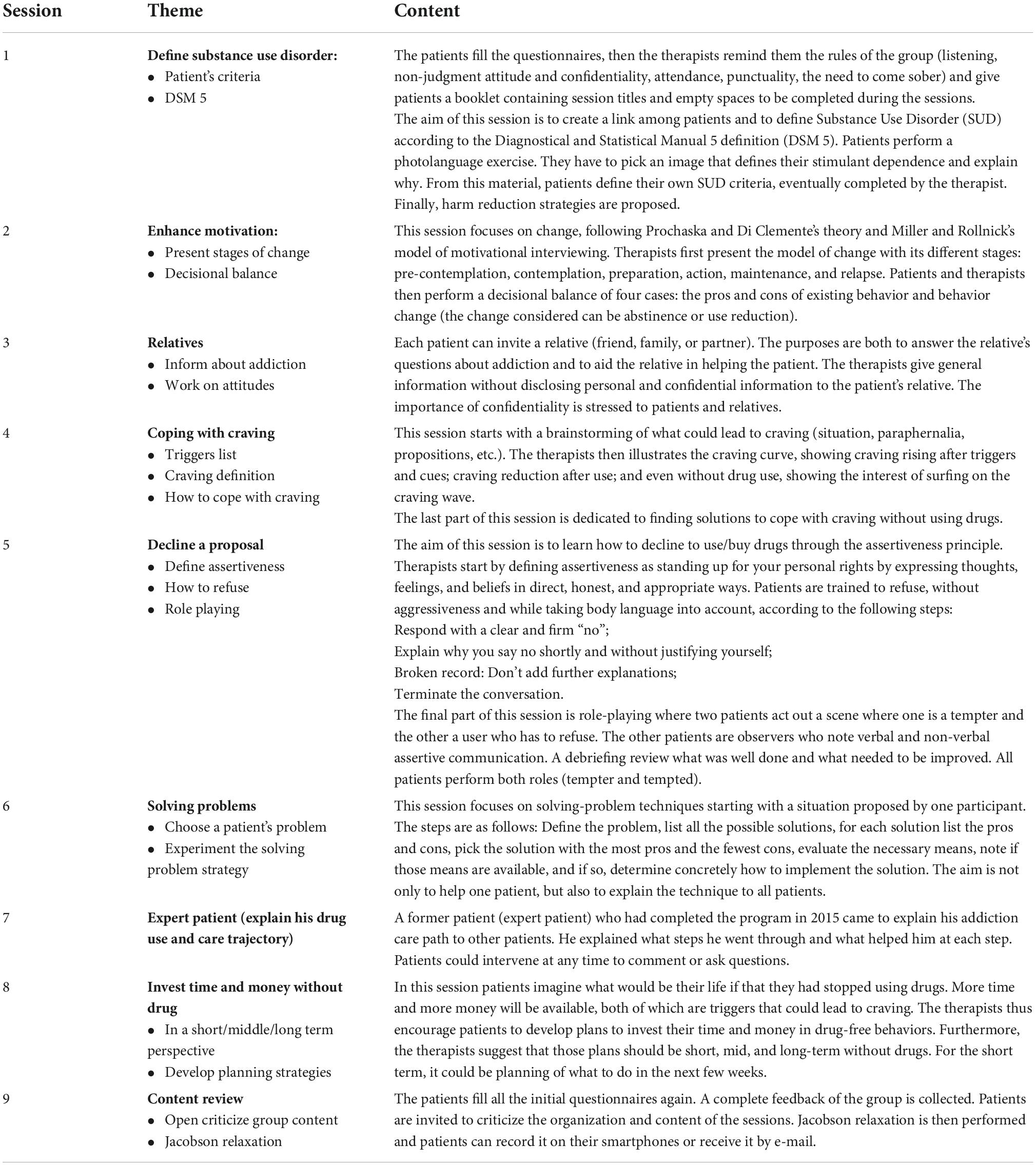 | Session | Theme | Content |
|---|---|---|
| 1 | **Define substance use disorder:** • Patient's criteria • DSM 5 | The patients fill the questionnaires, then the therapists remind them the rules of the group (listening, non-judgment attitude and confidentiality, attendance, punctuality, the need to come sober) and give patients a booklet containing session titles and empty spaces to be completed during the sessions. The aim of this session is to create a link among patients and to define Substance Use Disorder (SUD) according to the Diagnostical and Statistical Manual 5 definition (DSM 5). Patients perform a photolanguage exercise. They have to pick an image that defines their stimulant dependence and explain why. From this material, patients define their own SUD criteria, eventually completed by the therapist. Finally, harm reduction strategies are proposed. |
| 2 | **Enhance motivation:** • Present stages of change • Decisional balance | This session focuses on change, following Prochaska and Di Clemente's theory and Miller and Rollnick's model of motivational interviewing. Therapists first present the model of change with its different stages: pre-contemplation, contemplation, preparation, action, maintenance, and relapse. Patients and therapists then perform a decisional balance of four cases: the pros and cons of existing behavior and behavior change (the change considered can be abstinence or use reduction). |
| 3 | **Relatives** • Inform about addiction • Work on attitudes | Each patient can invite a relative (friend, family, or partner). The purposes are both to answer the relative's questions about addiction and to aid the relative in helping the patient. The therapists give general information without disclosing personal and confidential information to the patient's relative. The importance of confidentiality is stressed to patients and relatives. |
| 4 | **Coping with craving** • Triggers list • Craving definition • How to cope with craving | This session starts with a brainstorming of what could lead to craving (situation, paraphernalia, propositions, etc.). The therapists then illustrates the craving curve, showing craving rising after triggers and cues; craving reduction after use; and even without drug use, showing the interest of surfing on the craving wave. The last part of this session is dedicated to finding solutions to cope with craving without using drugs. |
| 5 | **Decline a proposal** • Define assertiveness • How to refuse • Role playing | The aim of this session is to learn how to decline to use/buy drugs through the assertiveness principle. Therapists start by defining assertiveness as standing up for your personal rights by expressing thoughts, feelings, and beliefs in direct, honest, and appropriate ways. Patients are trained to refuse, without aggressiveness and while taking body language into account, according to the following steps: Respond with a clear and firm "no"; Explain why you say no shortly and without justifying yourself; Broken record: Don't add further explanations; Terminate the conversation. The final part of this session is role-playing where two patients act out a scene where one is a tempter and the other a user who has to refuse. The other patients are observers who note verbal and non-verbal assertive communication. A debriefing review what was well done and what needed to be improved. All patients perform both roles (tempter and tempted). |
| 6 | **Solving problems** • Choose a patient's problem • Experiment the solving problem strategy | This session focuses on solving-problem techniques starting with a situation proposed by one participant. The steps are as follows: Define the problem, list all the possible solutions, for each solution list the pros and cons, pick the solution with the most pros and the fewest cons, evaluate the necessary means, note if those means are available, and if so, determine concretely how to implement the solution. The aim is not only to help one patient, but also to explain the technique to all patients. |
| 7 | **Expert patient (explain his drug use and care trajectory)** | A former patient (expert patient) who had completed the program in 2015 came to explain his addiction care path to other patients. He explained what steps he went through and what helped him at each step. Patients could intervene at any time to comment or ask questions. |
| 8 | **Invest time and money without drug** • In a short/middle/long term perspective • Develop planning strategies | In this session patients imagine what would be their life if that they had stopped using drugs. More time and more money will be available, both of which are triggers that could lead to craving. The therapists thus encourage patients to develop plans to invest their time and money in drug-free behaviors. Furthermore, the therapists suggest that those plans should be short, mid, and long-term without drugs. For the short term, it could be planning of what to do in the next few weeks. |
| 9 | **Content review** • Open criticize group content • Jacobson relaxation | The patients fill all the initial questionnaires again. A complete feedback of the group is collected. Patients are invited to criticize the organization and content of the sessions. Jacobson relaxation is then performed and patients can record it on their smartphones or receive it by e-mail. |